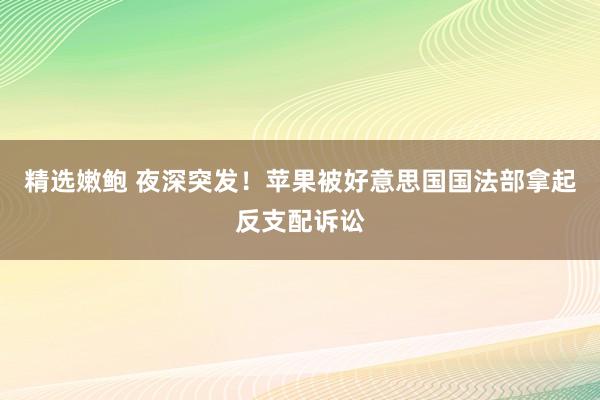 精选嫩鲍 夜深突发！苹果被好意思国国法部拿起反支配诉讼